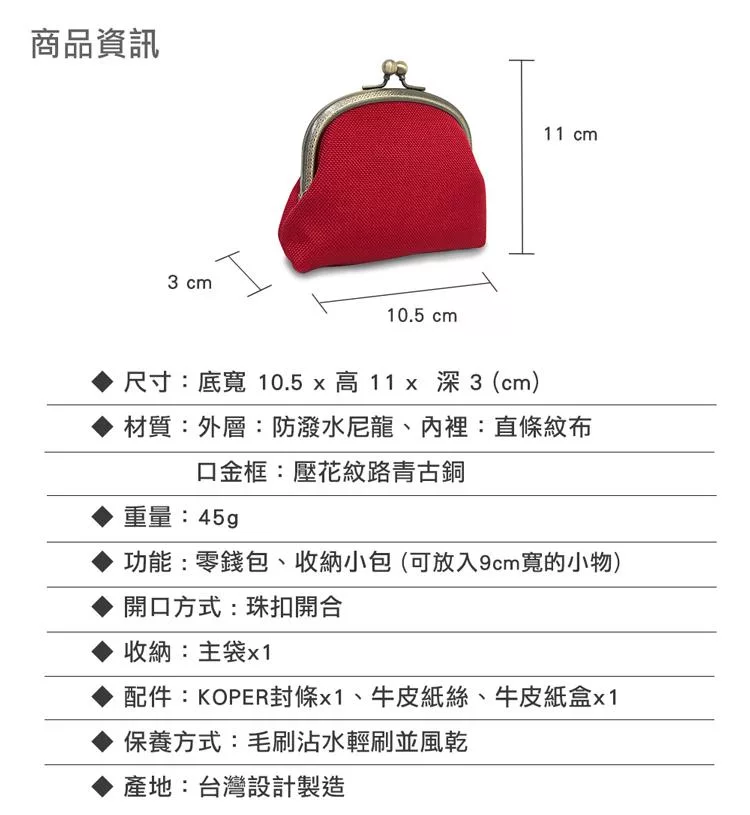 商品資訊

11 cm

3 cm

10.5 cm

◆ 尺寸：底寬 10.5 x 高 11 x 深 3 (cm)

◆ 材質：外層：防潑水尼龍、內裡：直條紋布

口金框：壓花紋路青古銅

◆ 重量：45g

◆ 功能：零錢包、收納小包 (可放入9cm寬的小物)

◆ 開口方式：珠扣開合

◆ 收納：主袋x1

◆ 配件：KOPER封條x1、牛皮紙絲、牛皮紙盒x1

◆ 保養方式：毛刷沾水輕刷並風乾

◆ 產地：台灣設計製造